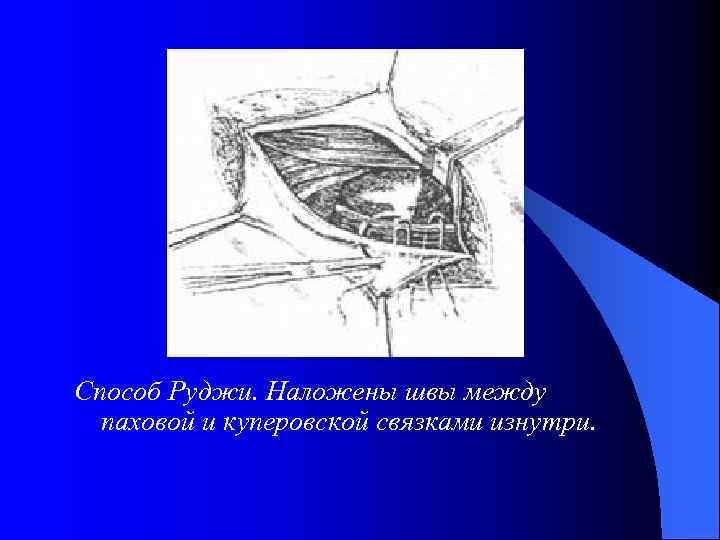 Способ Руджи. Наложены швы между паховой и куперовской связками изнутри.